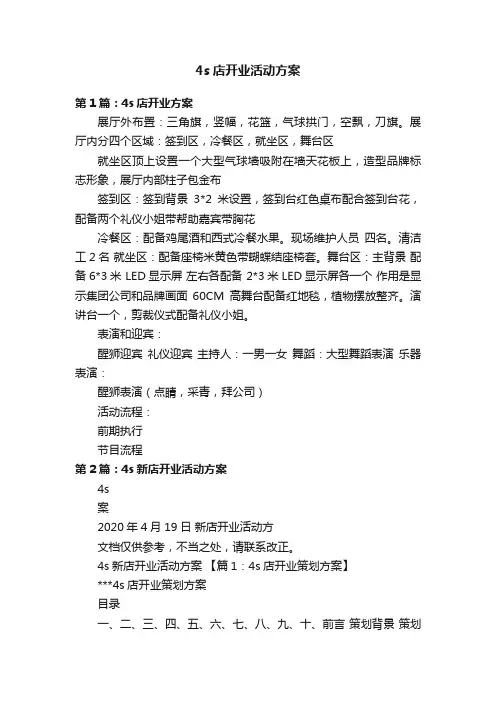 4s 店开业活动方案

第 1 篇：4s 店开业方案

展厅外布置：三角旗，竖幅，花篮，气球拱门，空飘，刀旗。展厅内分四个区域：签到区，冷餐区，就坐区，舞台区

就坐区顶上设置一个大型气球墙吸附在墙天花板上，造型品牌标志形象，展厅内部柱子包金布

签到区：签到背景 3*2 米设置，签到台红色桌布配合签到台花，配备两个礼仪小姐带帮助嘉宾带胸花

冷餐区：配备鸡尾酒和西式冷餐水果。现场维护人员 四名。清洁工 2 名 就坐区：配备座椅米黄色带蝴蝶结座椅套。舞台区：主背景 配备 6*3 米 LED 显示屏 左右各配备 2*3 米 LED 显示屏各一个 作用是显示集团公司和品牌画面 60CM 高舞台配备红地毯，植物摆放整齐。演讲台一个，剪裁仪式配备礼仪小姐。

表演和迎宾：

醒狮迎宾 礼仪迎宾 主持人：一男一女 舞蹈：大型舞蹈表演 乐器表演：

醒狮表演（点睛，采青，拜公司）

活动流程：

前期执行

节目流程

第 2 篇：4s 新店开业活动方案

4s

案

2020 年 4 月 19 日 新店开业活动方

文档仅供参考，不当之处，请联系改正。

4s 新店开业活动方案 【篇 1：4s 店开业策划方案】

***4s 店开业策划方案

目录

一、二、三、四、五、六、七、八、九、十、前言 策划背景 策划